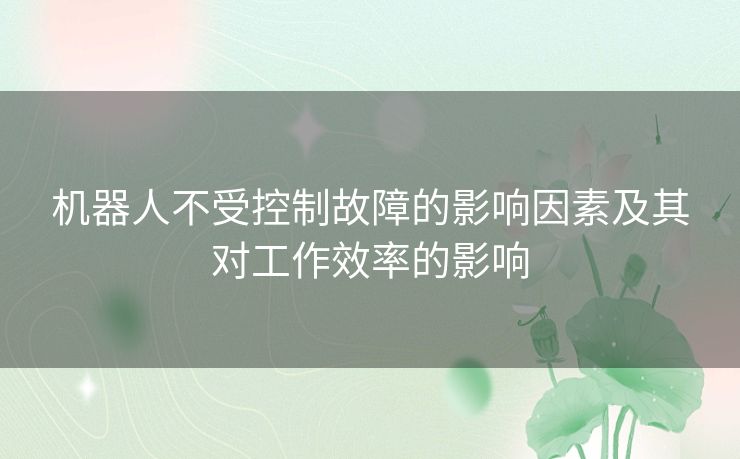 机器人不受控制故障的影响因素及其对工作效率的影响